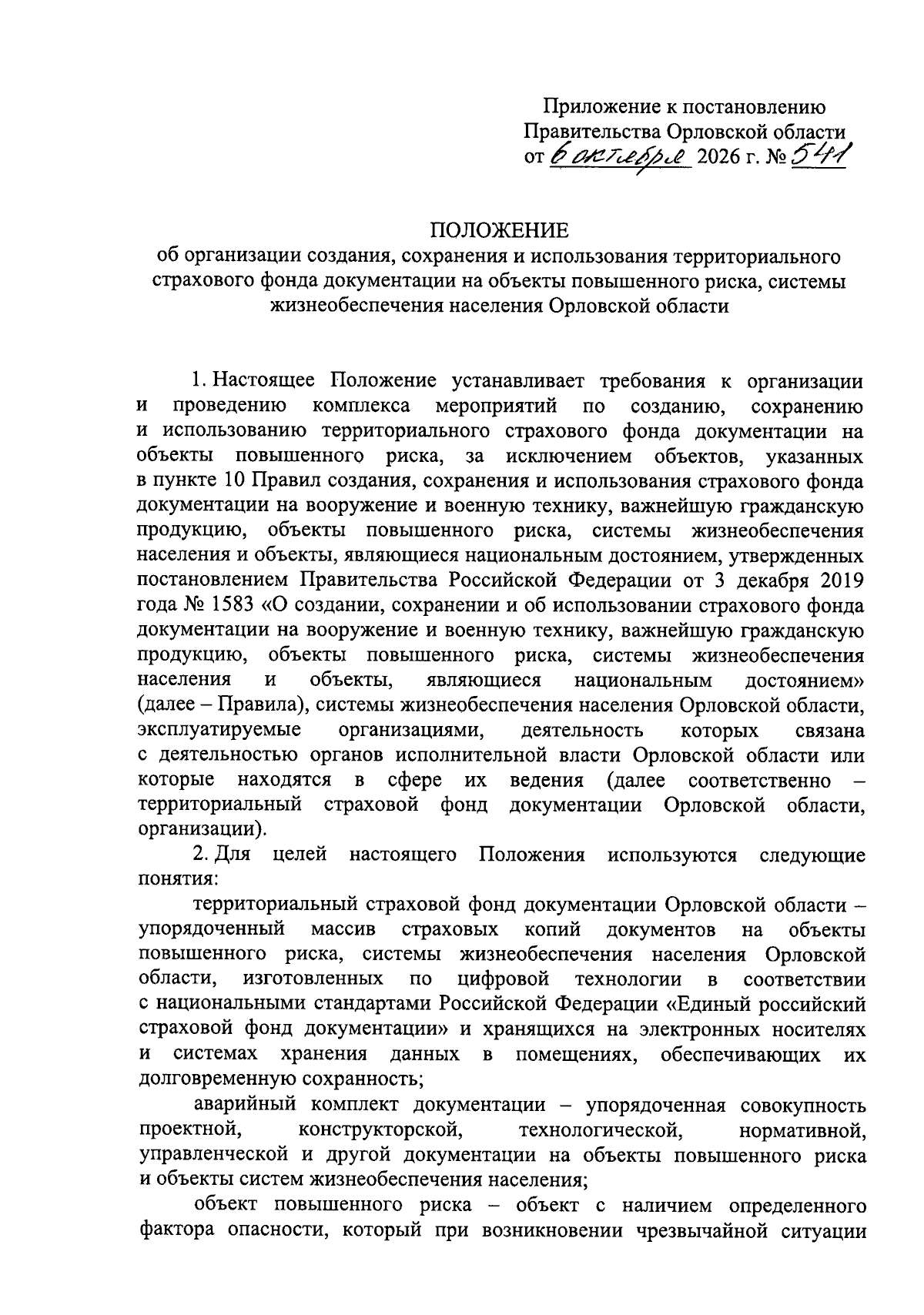 Приложение к постановлению
Правительства Орловской области
от 6 октября 2026 г. № 541

ПОЛОЖЕНИЕ
об организации создания, сохранения и использования территориального страхового фонда документации на объекты повышенного риска, системы жизнеобеспечения населения Орловской области

1. Настоящее Положение устанавливает требования к организации и проведению комплекса мероприятий по созданию, сохранению и использованию территориального страхового фонда документации на объекты повышенного риска, за исключением объектов, указанных в пункте 10 Правил создания, сохранения и использования страхового фонда документации на вооружение и военную технику, важнейшую гражданскую продукцию, объекты повышенного риска, системы жизнеобеспечения населения и объекты, являющиеся национальным достоянием, утвержденных постановлением Правительства Российской Федерации от 3 декабря 2019 года № 1583 «О создании, сохранении и об использовании страхового фонда документации на вооружение и военную технику, важнейшую гражданскую продукцию, объекты повышенного риска, системы жизнеобеспечения населения и объекты, являющиеся национальным достоянием» (далее – Правила), системы жизнеобеспечения населения Орловской области, эксплуатируемые организациями, деятельность которых связана с деятельностью органов исполнительной власти Орловской области или которые находятся в сфере их ведения (далее соответственно – территориальный страховой фонд документации Орловской области, организации).

2. Для целей настоящего Положения используются следующие понятия:

территориальный страховой фонд документации Орловской области – упорядоченный массив страховых копий документов на объекты повышенного риска, системы жизнеобеспечения населения Орловской области, изготовленных по цифровой технологии в соответствии с национальными стандартами Российской Федерации «Единый российский страховой фонд документации» и хранящихся на электронных носителях и системах хранения данных в помещениях, обеспечивающих их долговременную сохранность;

аварийный комплект документации – упорядоченная совокупность проектной, конструкторской, технологической, нормативной, управленческой и другой документации на объекты повышенного риска и объекты систем жизнеобеспечения населения;

объект повышенного риска – объект с наличием определенного фактора опасности, который при возникновении чрезвычайной ситуации